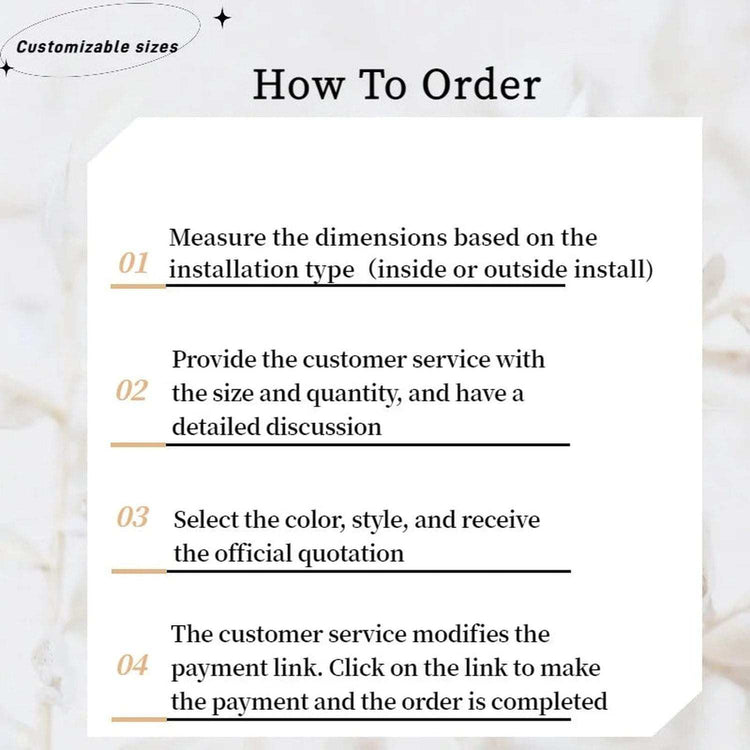 Customizable sizes

How To Order

01 Measure the dimensions based on the installation type (inside or outside install)

02 Provide the customer service with the size and quantity, and have a detailed discussion

03 Select the color, style, and receive the official quotation

04 The customer service modifies the payment link. Click on the link to make the payment and the order is completed